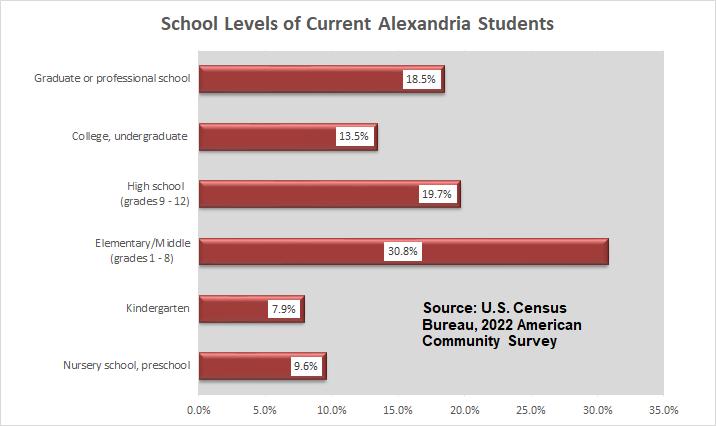 School Levels of Current Alexandria Students

Graduate or professional school
18.5%

College, undergraduate
13.5%

High school (grades 9 - 12)
19.7%

Elementary/Middle (grades 1 - 8)
30.8%

Kindergarten
7.9%

Nursery school, preschool
9.6%

Source: U.S. Census Bureau, 2022 American Community Survey

0.0% 5.0% 10.0% 15.0% 20.0% 25.0% 30.0% 35.0%